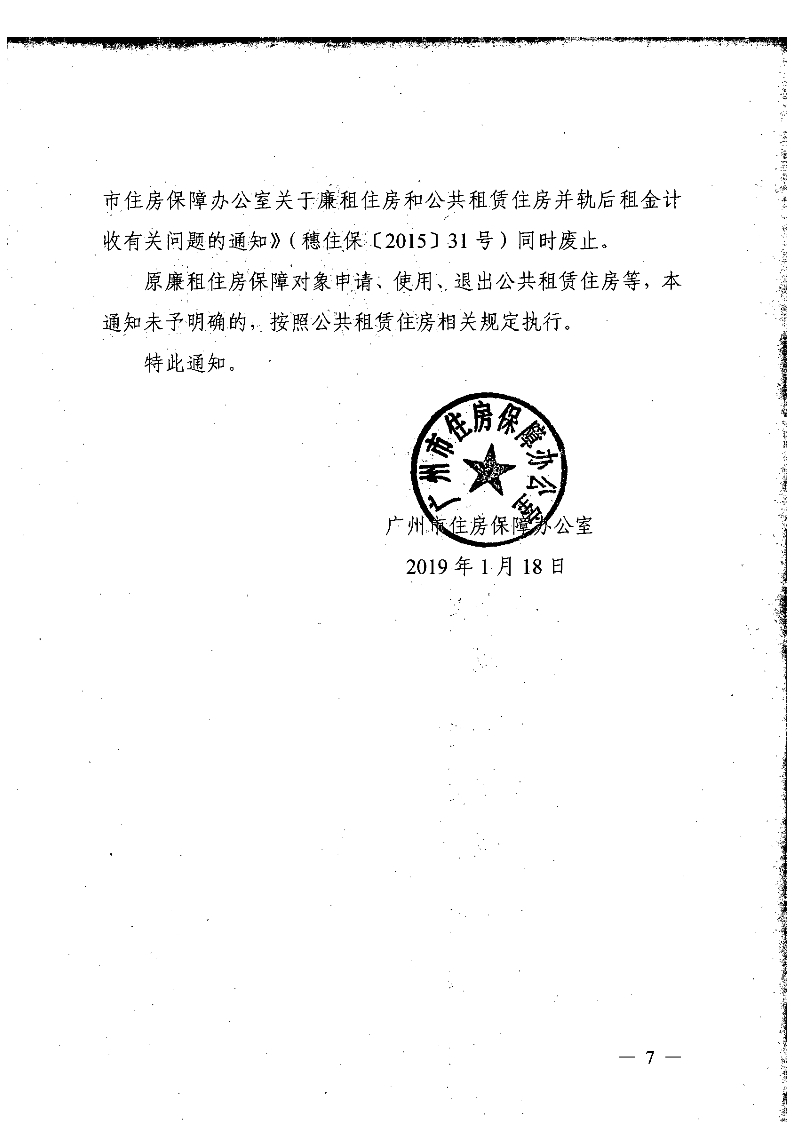 市住房保障办公室关于廉租住房和公共租赁住房并轨后租金计收有关问题的通知》（穗住保〔2015〕31号）同时废止。

原廉租住房保障对象申请、使用、退出公共租赁住房等，本通知未予明确的，按照公共租赁住房相关规定执行。

特此通知。

广州市住房保障办公室

广州市住房保障办公室
2019年1月18日

— 7 —